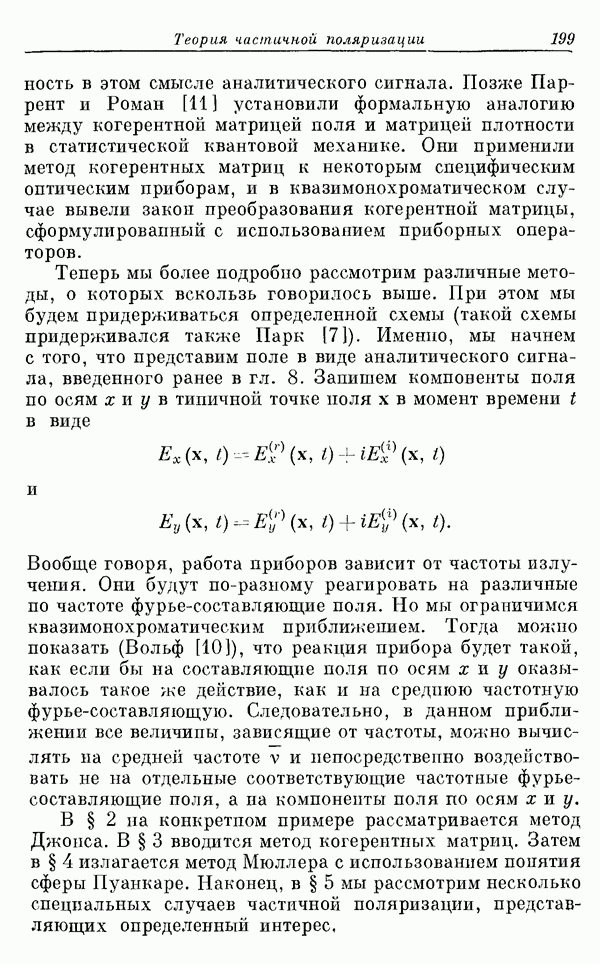 Теория частичной поляризации 199

ность в этом смысле аналитического сигнала. Позже Паррент и Роман [11] установили формальную аналогию между когерентной матрицей поля и матрицей плотности в статистической квантовой механике. Они применили метод когерентных матриц к некоторым специфическим оптическим приборам, и в квазимонохроматическом случае вывели закон преобразования когерентной матрицы, сформулированный с использованием приборных операторов.

Теперь мы более подробно рассмотрим различные методы, о которых вскользь говорилось выше. При этом мы будем придерживаться определенной схемы (такой схемы придерживался также Парк [7]). Именно, мы начнем с того, что представим поле в виде аналитического сигнала, введенного ранее в гл. 8. Запишем компоненты поля по осям $x$ и $y$ в типичной точке поля $\mathbf{x}$ в момент времени $t$ в виде

$E_x(\mathbf{x}, t) = E_x^{(r)}(\mathbf{x}, t) + iE_x^{(i)}(\mathbf{x}, t)$

и

$E_y(\mathbf{x}, t) = E_y^{(r)}(\mathbf{x}, t) + iE_y^{(i)}(\mathbf{x}, t).$

Вообще говоря, работа приборов зависит от частоты излучения. Они будут по-разному реагировать на различные по частоте фурье-составляющие поля. Но мы ограничимся квазимонохроматическим приближением. Тогда можно показать (Вольф [10]), что реакция прибора будет такой, как если бы на составляющие поля по осям $x$ и $y$ оказывалось такое же действие, как и на среднюю частотную фурье-составляющую. Следовательно, в данном приближении все величины, зависящие от частоты, можно вычислять на средней частоте $\bar{\nu}$ и непосредственно воздействовать не на отдельные соответствующие частотные фурье-составляющие поля, а на компоненты поля по осям $x$ и $y$.

В § 2 на конкретном примере рассматривается метод Джонса. В § 3 вводится метод когерентных матриц. Затем в § 4 излагается метод Мюллера с использованием понятия сферы Пуанкаре. Наконец, в § 5 мы рассмотрим несколько специальных случаев частичной поляризации, представляющих определенный интерес.